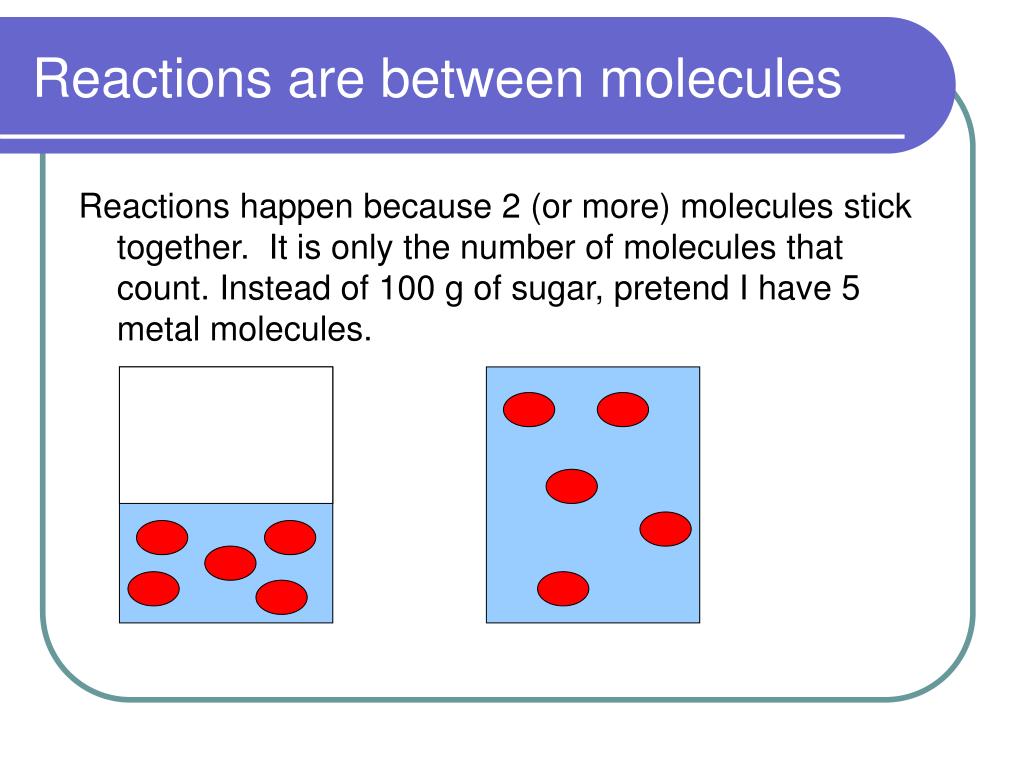 Reactions are between molecules

Reactions happen because 2 (or more) molecules stick together.  It is only the number of molecules that count. Instead of 100 g of sugar, pretend I have 5 metal molecules.